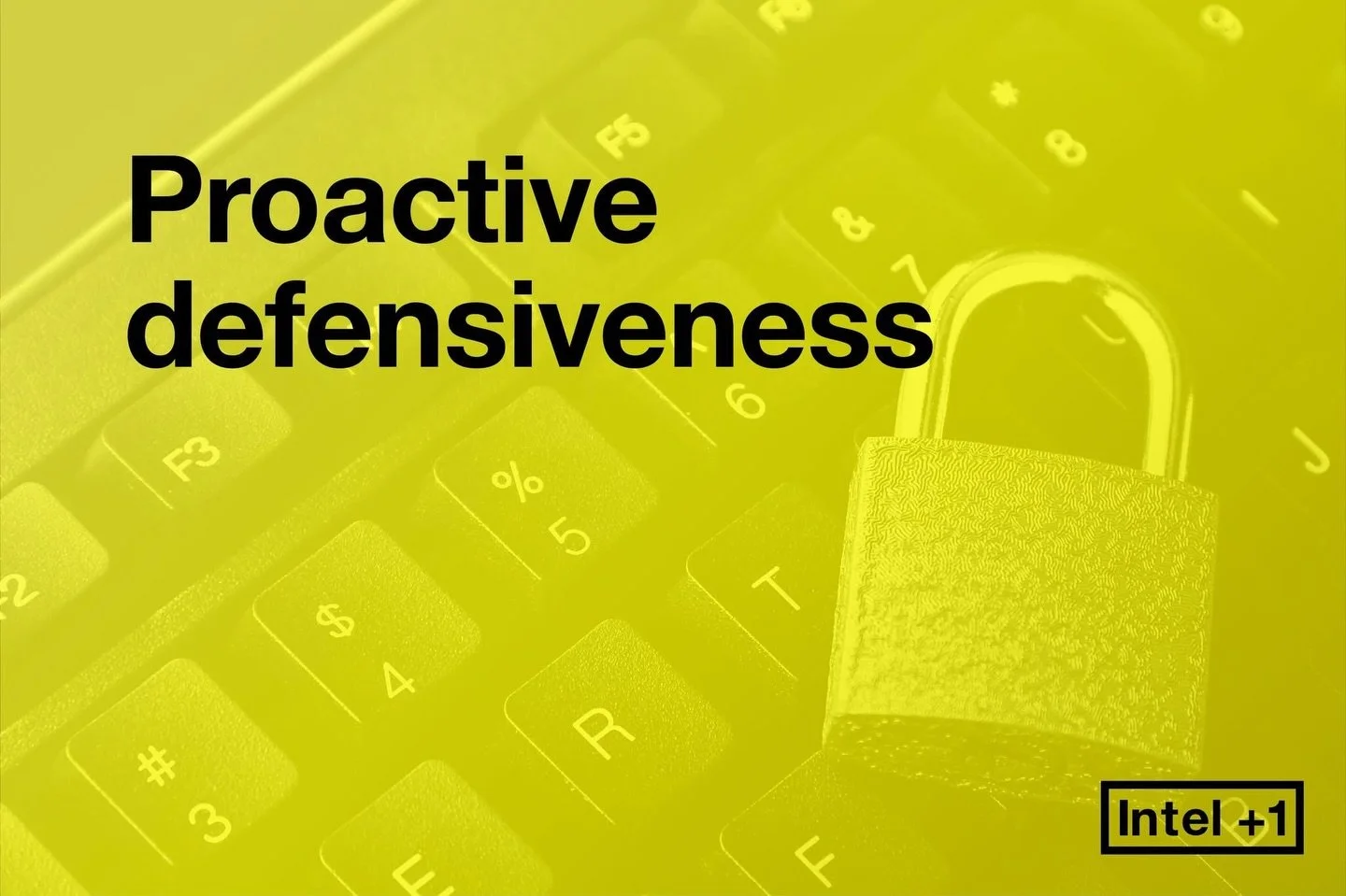 Proactive defensiveness

Intel +1